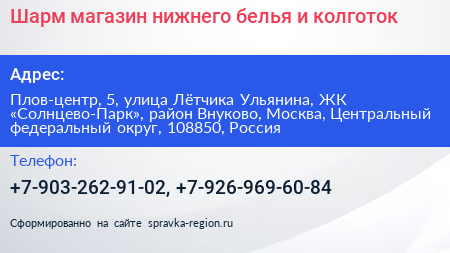 Шарм магазин нижнего белья и колготок

Адрес:

Плов-центр, 5, улица Лётчика Ульянина, ЖК «Солнцево-Парк», район Внуково, Москва, Центральный федеральный округ, 108850, Россия

Телефон:

+7-903-262-91-02, +7-926-969-60-84

Сформированно на сайте spravka-region.ru